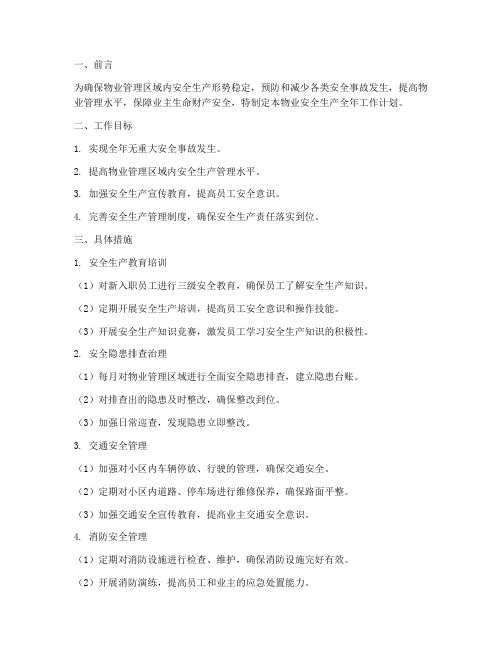 一、前言

为确保物业管理区域内安全生产形势稳定，预防和减少各类安全事故发生，提高物业管理水平，保障业主生命财产安全，特制定本物业安全生产全年工作计划。

二、工作目标

1. 实现全年无重大安全事故发生。

2. 提高物业管理区域内安全生产管理水平。

3. 加强安全生产宣传教育，提高员工安全意识。

4. 完善安全生产管理制度，确保安全生产责任落实到位。

三、具体措施

1. 安全生产教育培训

（1）对新入职员工进行三级安全教育，确保员工了解安全生产知识。

（2）定期开展安全生产培训，提高员工安全意识和操作技能。

（3）开展安全生产知识竞赛，激发员工学习安全生产知识的积极性。

2. 安全隐患排查治理

（1）每月对物业管理区域进行全面安全隐患排查，建立隐患台账。

（2）对排查出的隐患及时整改，确保整改到位。

（3）加强日常巡查，发现隐患立即整改。

3. 交通安全管理

（1）加强对小区内车辆停放、行驶的管理，确保交通安全。

（2）定期对小区内道路、停车场进行维修保养，确保路面平整。

（3）加强交通安全宣传教育，提高业主交通安全意识。

4. 消防安全管理

（1）定期对消防设施进行检查、维护，确保消防设施完好有效。

（2）开展消防演练，提高员工和业主的应急处置能力。